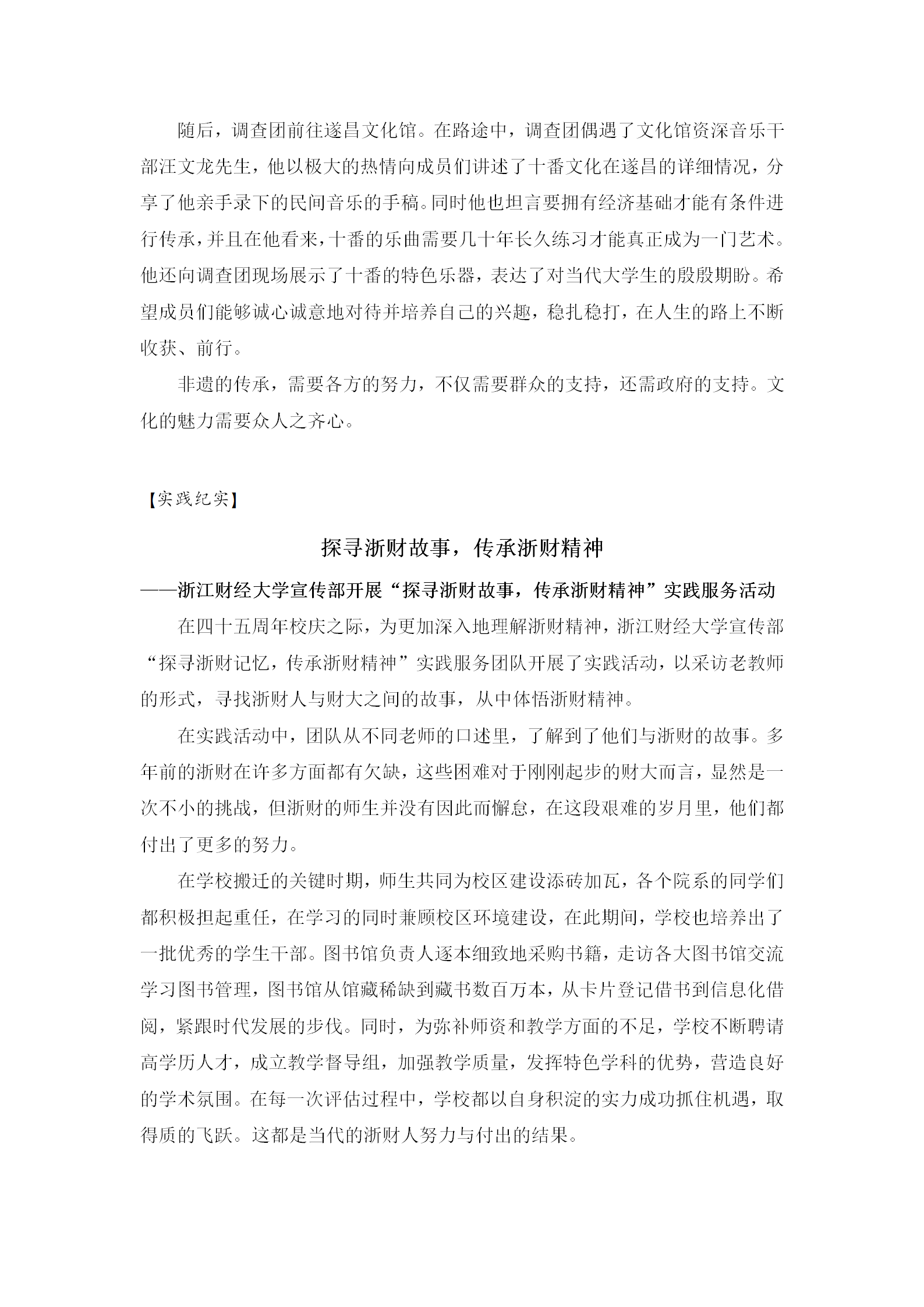 随后，调查团前往遂昌文化馆。在路途中，调查团偶遇了文化馆资深音乐干部汪文龙先生，他以极大的热情向成员们讲述了十番文化在遂昌的详细情况，分享了他亲手录下的民间音乐的手稿。同时他也坦言要拥有经济基础才能有条件进行传承，并且在他看来，十番的乐曲需要几十年长久练习才能真正成为一门艺术。他还向调查团现场展示了十番的特色乐器，表达了对当代大学生的殷殷期盼。希望成员们能够诚心诚意地对待并培养自己的兴趣，稳扎稳打，在人生的路上不断收获、前行。

非遗的传承，需要各方的努力，不仅需要群众的支持，还需政府的支持。文化的魅力需要众人之齐心。

【实践纪实】

探寻浙财故事，传承浙财精神

——浙江财经大学宣传部开展“探寻浙财故事，传承浙财精神”实践服务活动

在四十五周年校庆之际，为更加深入地理解浙财精神，浙江财经大学宣传部“探寻浙财记忆，传承浙财精神”实践服务团队开展了实践活动，以采访老教师的形式，寻找浙财人与财大之间的故事，从中体悟浙财精神。

在实践活动中，团队从不同老师的口述里，了解到了他们与浙财的故事。多年前的浙财在许多方面都有欠缺，这些困难对于刚刚起步的财大而言，显然是一次不小的挑战，但浙财的师生并没有因此而懈怠，在这段艰难的岁月里，他们都付出了更多的努力。

在学校搬迁的关键时期，师生共同为校区建设添砖加瓦，各个院系的同学们都积极担起重任，在学习的同时兼顾校区环境建设，在此期间，学校也培养出了一批优秀的学生干部。图书馆负责人逐本细致地采购书籍，走访各大图书馆交流学习图书管理，图书馆从馆藏稀缺到藏书数百万本，从卡片登记借书到信息化借阅，紧跟时代发展的步伐。同时，为弥补师资和教学方面的不足，学校不断聘请高学历人才，成立教学督导组，加强教学质量，发挥特色学科的优势，营造良好的学术氛围。在每一次评估过程中，学校都以自身积淀的实力成功抓住机遇，取得质的飞跃。这都是当代的浙财人努力与付出的结果。